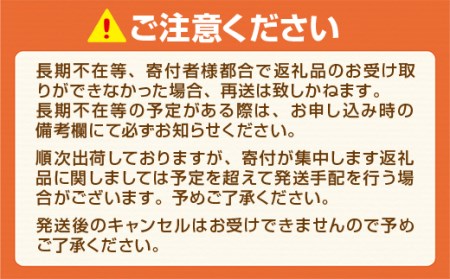 ご注意ください

長期不在等、寄付者様都合で返礼品のお受け取りができなかった場合、再送は致しかねます。
長期不在等の予定がある際は、お申し込み時の備考欄にて必ずお知らせください。

順次出荷しておりますが、寄付が集中します返礼品に関しましては予定を超えて発送手配を行う場合がございます。予めご了承ください。

発送後のキャンセルはお受けできませんので予めご了承ください。